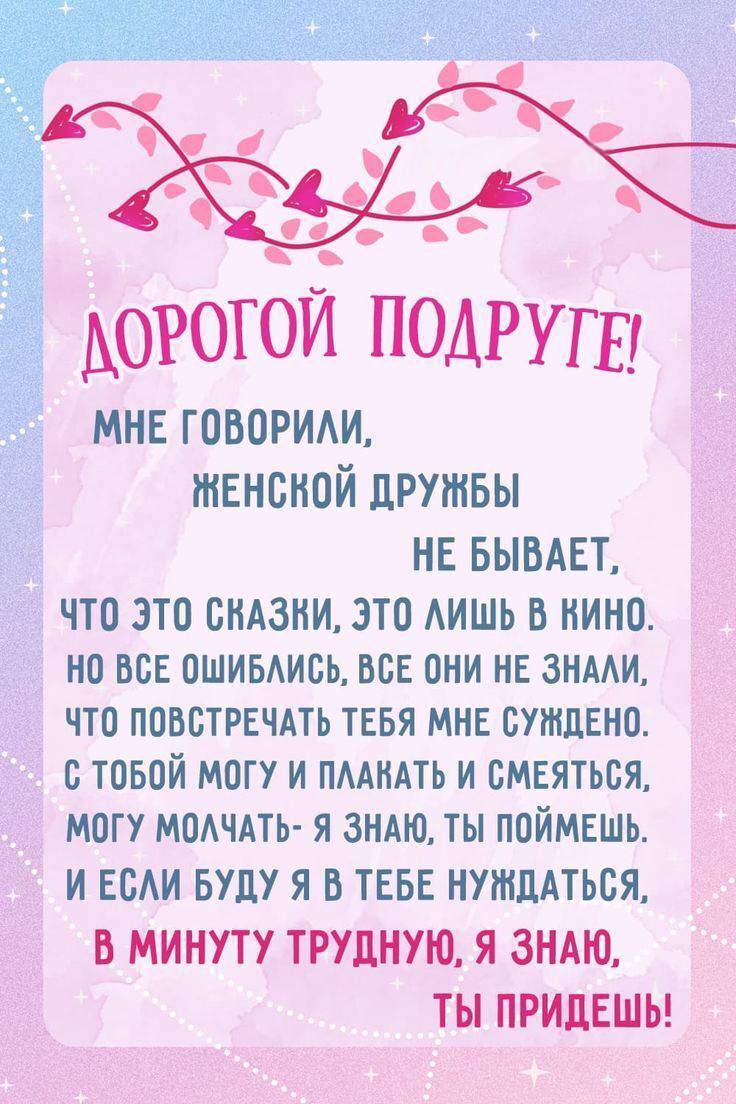 ДОРОГОЙ ПОДРУГЕ!

МНЕ ГОВОРИЛИ,
ЖЕНСКОЙ ДРУЖБЫ
НЕ БЫВАЕТ,
ЧТО ЭТО СКАЗКИ, ЭТО ЛИШЬ В КИНО.
НО ВСЕ ОШИБЛИСЬ, ВСЕ ОНИ НЕ ЗНАЛИ,
ЧТО ПОВСТРЕЧАТЬ ТЕБЯ МНЕ СУЖДЕНО.
С ТОБОЙ МОГУ И ПЛАКАТЬ И СМЕЯТЬСЯ,
МОГУ МОЛЧАТЬ- Я ЗНАЮ, ТЫ ПОЙМЕШЬ.
И ЕСЛИ БУДУ Я В ТЕБЕ НУЖДАТЬСЯ,
В МИНУТУ ТРУДНУЮ, Я ЗНАЮ,
ТЫ ПРИДЕШЬ!